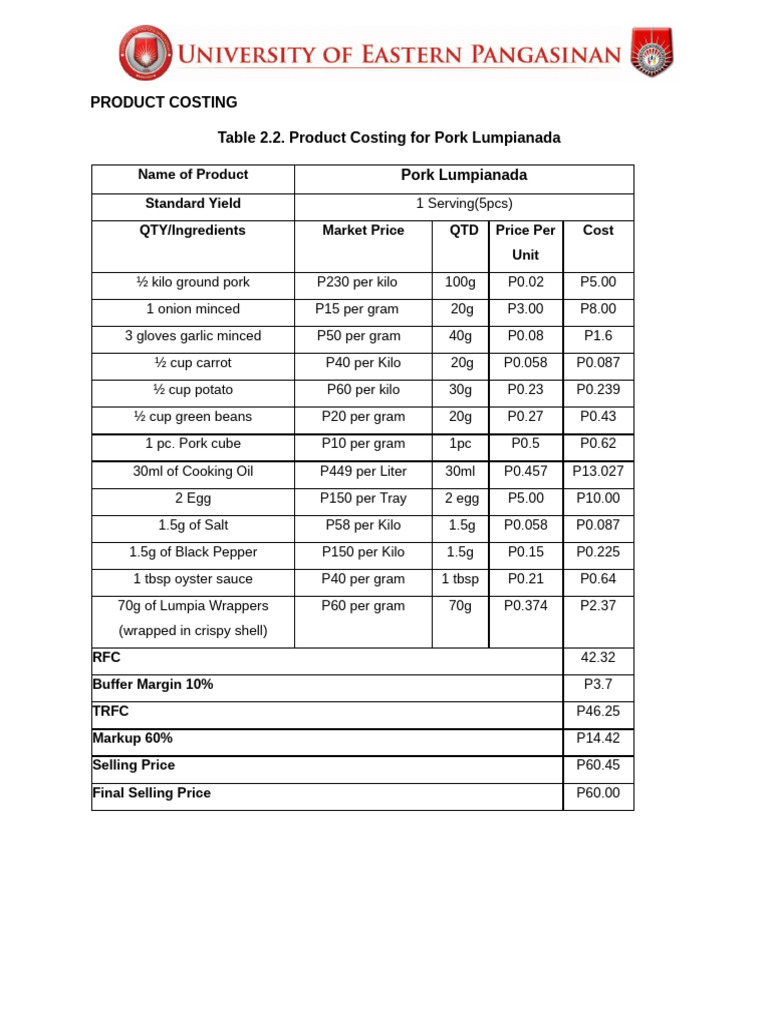 UNIVERSITY OF EASTERN PANGASINAN

PRODUCT COSTING

Table 2.2. Product Costing for Pork Lumpianada

| Name of Product | Pork Lumpianada | | | |
|---|---|---|---|---|
| Standard Yield | 1 Serving(5pcs) | | | |
| QTY/Ingredients | Market Price | QTD | Price Per Unit | Cost |
| ½ kilo ground pork | P230 per kilo | 100g | P0.02 | P5.00 |
| 1 onion minced | P15 per gram | 20g | P3.00 | P8.00 |
| 3 gloves garlic minced | P50 per gram | 40g | P0.08 | P1.6 |
| ½ cup carrot | P40 per Kilo | 20g | P0.058 | P0.087 |
| ½ cup potato | P60 per kilo | 30g | P0.23 | P0.239 |
| ½ cup green beans | P20 per gram | 20g | P0.27 | P0.43 |
| 1 pc. Pork cube | P10 per gram | 1pc | P0.5 | P0.62 |
| 30ml of Cooking Oil | P449 per Liter | 30ml | P0.457 | P13.027 |
| 2 Egg | P150 per Tray | 2 egg | P5.00 | P10.00 |
| 1.5g of Salt | P58 per Kilo | 1.5g | P0.058 | P0.087 |
| 1.5g of Black Pepper | P150 per Kilo | 1.5g | P0.15 | P0.225 |
| 1 tbsp oyster sauce | P40 per gram | 1 tbsp | P0.21 | P0.64 |
| 70g of Lumpia Wrappers (wrapped in crispy shell) | P60 per gram | 70g | P0.374 | P2.37 |
| RFC | | | | 42.32 |
| Buffer Margin 10% | | | | P3.7 |
| TRFC | | | | P46.25 |
| Markup 60% | | | | P14.42 |
| Selling Price | | | | P60.45 |
| Final Selling Price | | | | P60.00 |